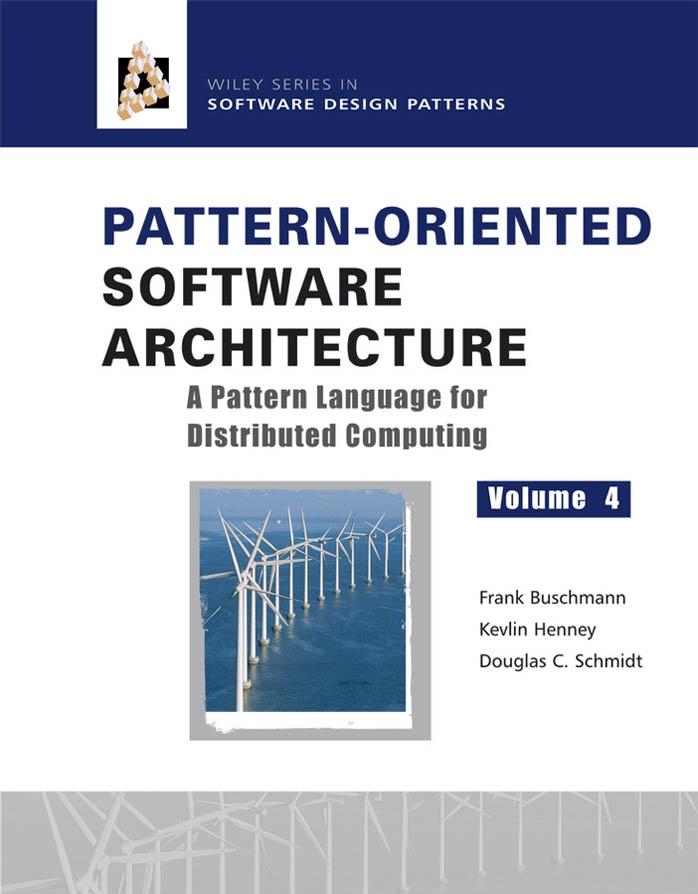 WILEY SERIES IN
SOFTWARE DESIGN PATTERNS

PATTERN-ORIENTED
SOFTWARE
ARCHITECTURE

A Pattern Language for
Distributed Computing

Volume 4

Frank Buschmann
Kevlin Henney
Douglas C. Schmidt